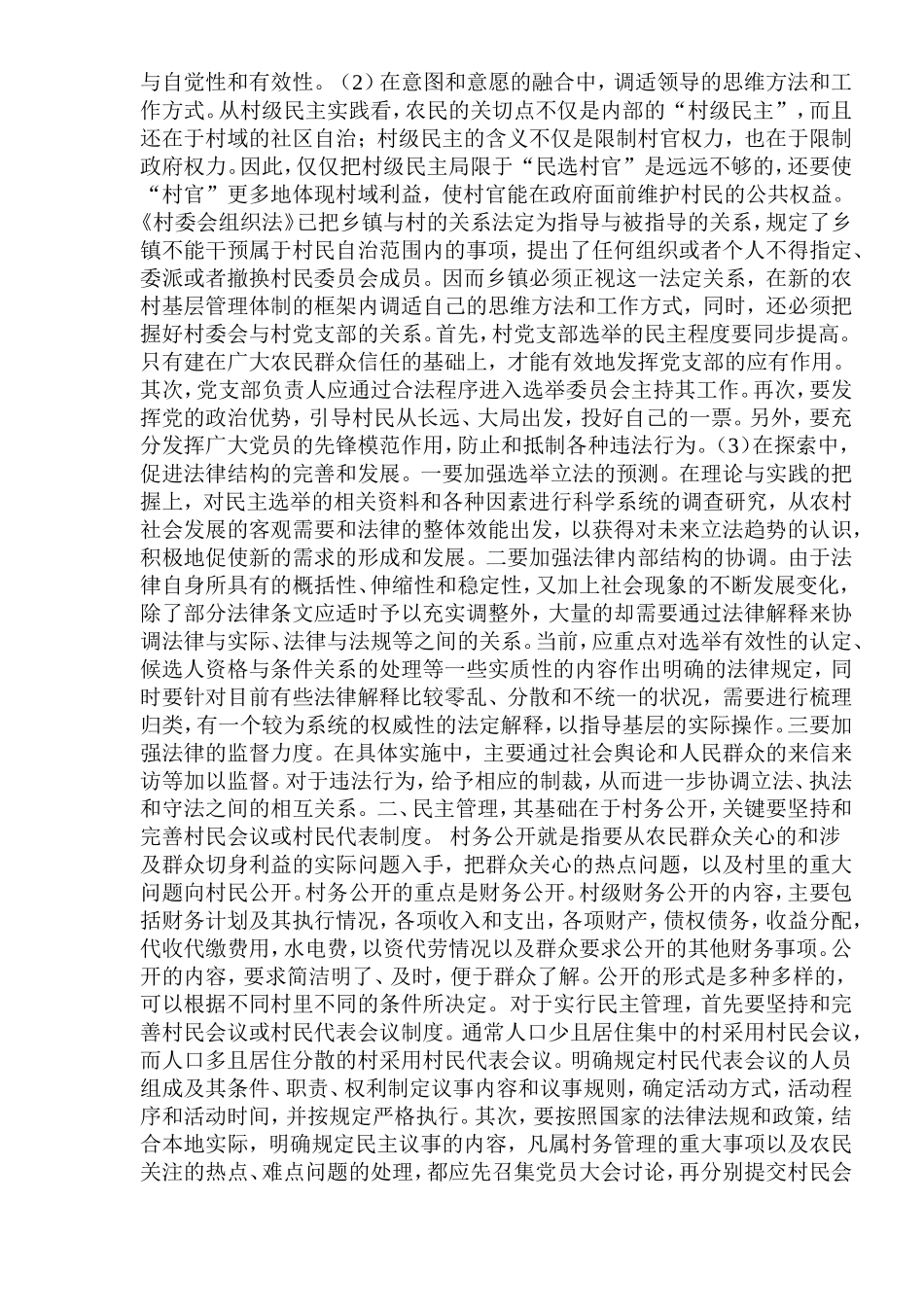 与自觉性和有效性。（2）在意图和意愿的融合中，调适领导的思维方法和工作方式。从村级民主实践看，农民的关切点不仅是内部的“村级民主”，而且还在于村域的社区自治；村级民主的含义不仅是限制村官权力，也在于限制政府权力。因此，仅仅把村级民主局限于“民选村官”是远远不够的，还要使“村官”更多地体现村域利益，使村官能在政府面前维护村民的公共权益。《村委会组织法》已把乡镇与村的关系法定为指导与被指导的关系，规定了乡镇不能干预属于村民自治范围内的事项，提出了任何组织或者个人不得指定、委派或者撤换村民委员会成员。因而乡镇必须正视这一法定关系，在新的农村基层管理体制的框架内调适自己的思维方法和工作方式，同时，还必须把握好村委会与村党支部的关系。首先，村党支部选举的民主程度要同步提高。只有建在广大农民群众信任的基础上，才能有效地发挥党支部的应有作用。其次，党支部负责人应通过合法程序进入选举委员会主持其工作。再次，要发挥党的政治优势，引导村民从长远、大局出发，投好自己的一票。另外，要充分发挥广大党员的先锋模范作用，防止和抵制各种违法行为。（3）在探索中，促进法律结构的完善和发展。一要加强选举立法的预测。在理论与实践的把握上，对民主选举的相关资料和各种因素进行科学系统的调查研究，从农村社会发展的客观需要和法律的整体效能出发，以获得对未来立法趋势的认识，积极地促使新的需求的形成和发展。二要加强法律内部结构的协调。由于法律自身所具有的概括性、伸缩性和稳定性，又加上社会现象的不断发展变化，除了部分法律条文应适时予以充实调整外，大量的却需要通过法律解释来协调法律与实际、法律与法规等之间的关系。当前，应重点对选举有效性的认定、候选人资格与条件关系的处理等一些实质性的内容作出明确的法律规定，同时要针对目前有些法律解释比较零乱、分散和不统一的状况，需要进行梳理归类，有一个较为系统的权威性的法定解释，以指导基层的实际操作。三要加强法律的监督力度。在具体实施中，主要通过社会舆论和人民群众的来信来访等加以监督。对于违法行为，给予相应的制裁，从而进一步协调立法、执法和守法之间的相互关系。二、民主管理，其基础在于村务公开，关键要坚持和完善村民会议或村民代表制度。 村务公开就是指要从农民群众关心的和涉及群众切身利益的实际问题入手，把群众关心的热点问题，以及村里的重大问题向村民公开。村务公开的重点是财务公开。村级财务公开的内容，主要包括财务计划及其执行情况，各项收入和支出，各项财产，债权债务，收益分配，代收代缴费用，水电费，以资代劳情况以及群众要求公开的其他财务事项。公开的内容，要求简洁明了、及时，便于群众了解。公开的形式是多种多样的，可以根据不同村里不同的条件所决定。 对于实行民主管理，首先要坚持和完善村民会议或村民代表会议制度。通常人口少且居住集中的村采用村民会议，而人口多且居住分散的村采用村民代表会议。明确规定村民代表会议的人员组成及其条件、职责、权利制定议事内容和议事规则，确定活动方式，活动程序和活动时间，并按规定严格执行。其次，要按照国家的法律法规和政策，结合本地实际，明确规定民主议事的内容，凡属村务管理的重大事项以及农民关注的热点、难点问题的处理，都应先召集党员大会讨论，再分别提交村民会